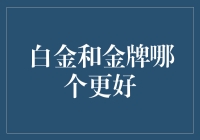 白金和金牌哪个更好